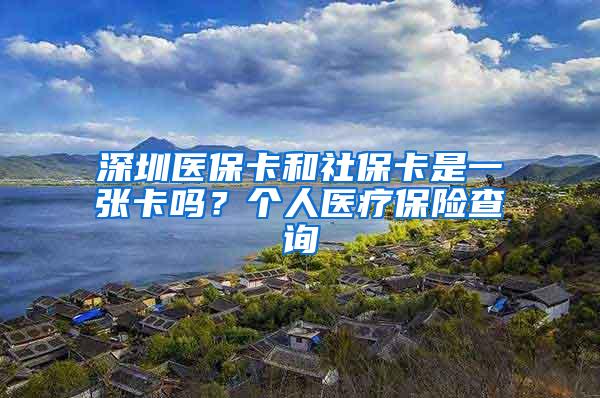 深圳医保卡和社保卡是一张卡吗？个人医疗保险查询